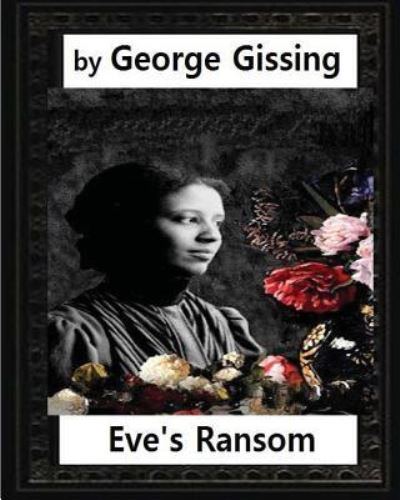 by George Gissing

Eve's Ransom